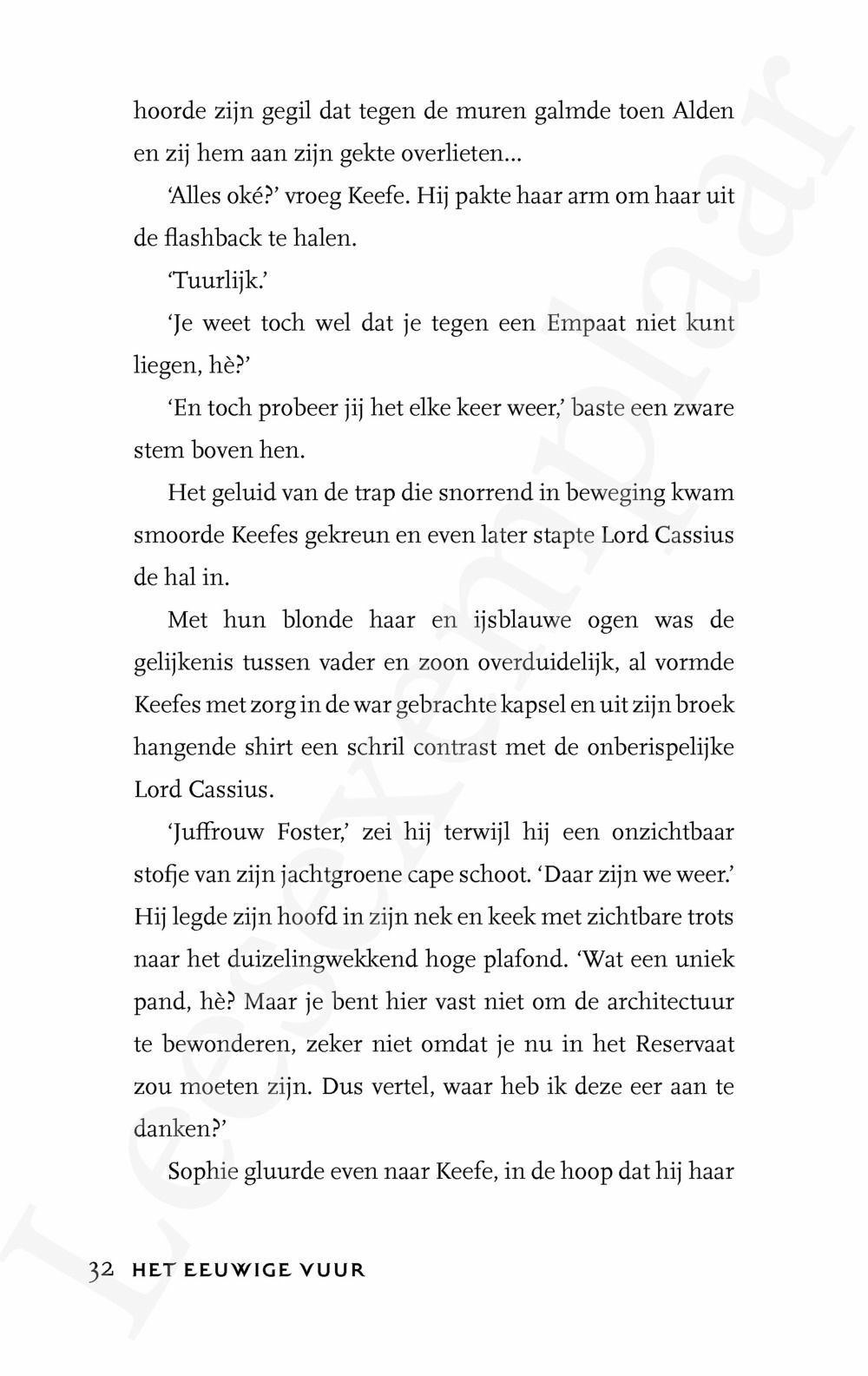 hoorde zijn gegil dat tegen de muren galmde toen Alden en zij hem aan zijn gekte overlieten...

'Alles oké?' vroeg Keefe. Hij pakte haar arm om haar uit de flashback te halen.

'Tuurlijk.'

'Je weet toch wel dat je tegen een Empaat niet kunt liegen, hè?'

'En toch probeer jij het elke keer weer,' baste een zware stem boven hen.

Het geluid van de trap die snorrend in beweging kwam smoorde Keefes gekreun en even later stapte Lord Cassius de hal in.

Met hun blonde haar en ijsblauwe ogen was de gelijkenis tussen vader en zoon overduidelijk, al vormde Keefes met zorg in de war gebrachte kapsel en uit zijn broek hangende shirt een schril contrast met de onberispelijke Lord Cassius.

'Juffrouw Foster,' zei hij terwijl hij een onzichtbaar stofje van zijn jachtgroene cape schoot. 'Daar zijn we weer.' Hij legde zijn hoofd in zijn nek en keek met zichtbare trots naar het duizelingwekkend hoge plafond. 'Wat een uniek pand, hè? Maar je bent hier vast niet om de architectuur te bewonderen, zeker niet omdat je nu in het Reservaat zou moeten zijn. Dus vertel, waar heb ik deze eer aan te danken?'

Sophie gluurde even naar Keefe, in de hoop dat hij haar

32 HET EEUWIGE VUUR

Leesexemplaar